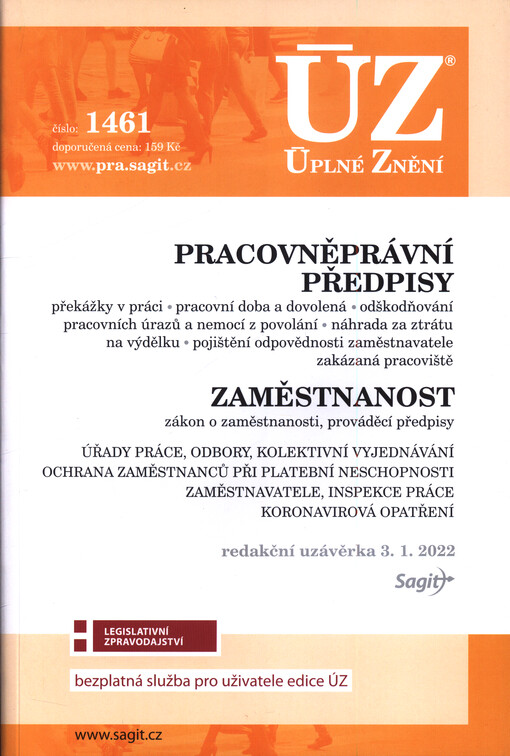 číslo: 1461
doporučená cena: 159 Kč
www.pra.sagit.cz

ÚZ®
ÚPLNÉ ZNĚNÍ

PRACOVNĚPRÁVNÍ PŘEDPISY

překážky v práci • pracovní doba a dovolená • odškodňování pracovních úrazů a nemocí z povolání • náhrada za ztrátu na výdělku • pojištění odpovědnosti zaměstnavatele zakázaná pracoviště

ZAMĚSTNANOST

zákon o zaměstnanosti, prováděcí předpisy

ÚŘADY PRÁCE, ODBORY, KOLEKTIVNÍ VYJEDNÁVÁNÍ OCHRANA ZAMĚSTNANCŮ PŘI PLATEBNÍ NESCHOPNOSTI ZAMĚSTNAVATELE, INSPEKCE PRÁCE KORONAVIROVÁ OPATŘENÍ

redakční uzávěrka 3. 1. 2022

Sagit

LEGISLATIVNÍ ZPRAVODAJSTVÍ

bezplatná služba pro uživatele edice ÚZ

www.sagit.cz